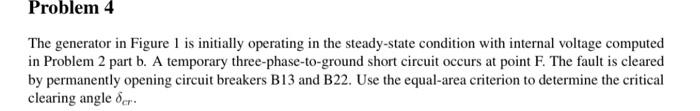 Problem 4

The generator in Figure 1 is initially operating in the steady-state condition with internal voltage computed in Problem 2 part b. A temporary three-phase-to-ground short circuit occurs at point F. The fault is cleared by permanently opening circuit breakers B13 and B22. Use the equal-area criterion to determine the critical clearing angle $\delta_{cr}$.